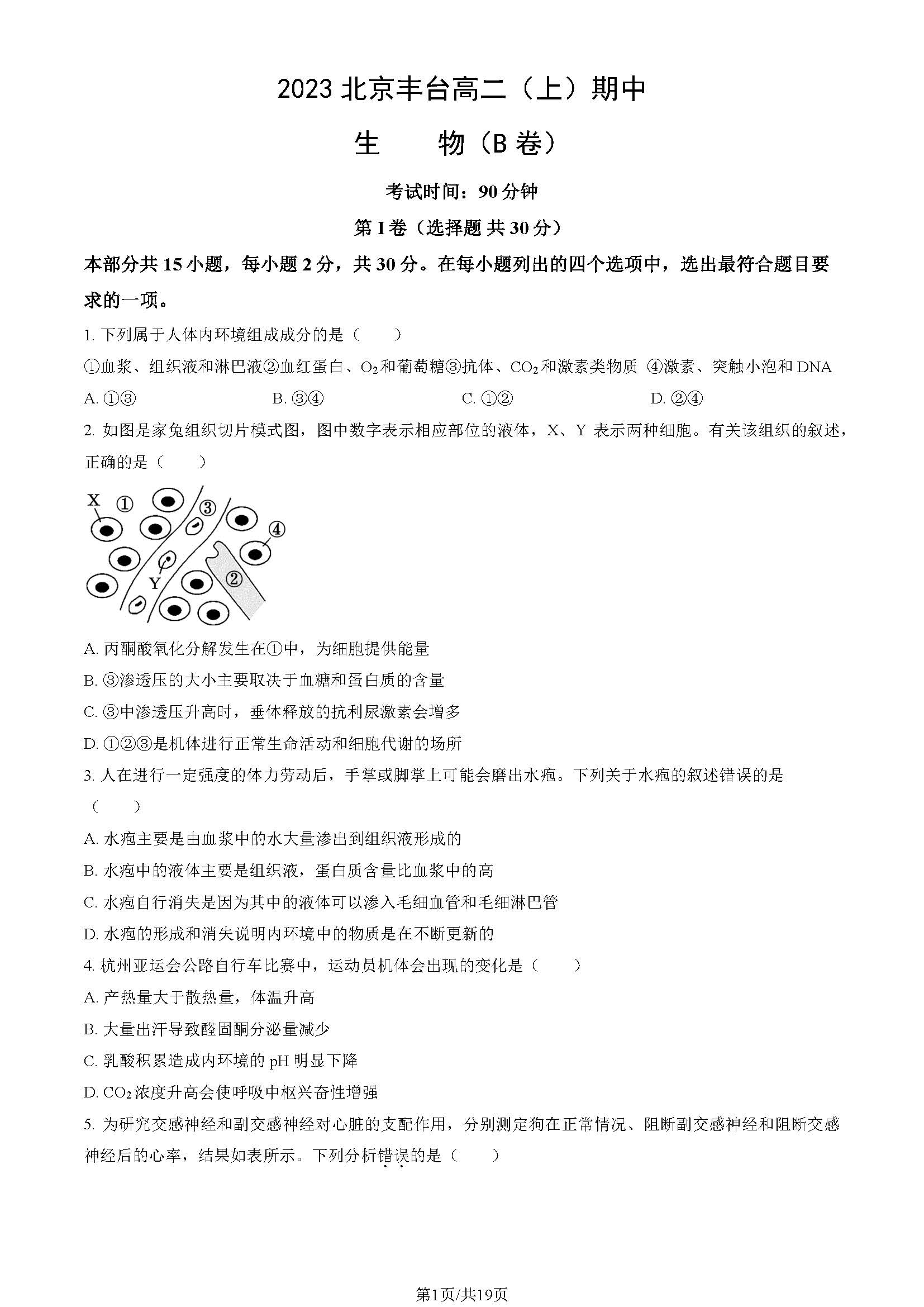 2023 北京丰台高二（上）期中

生　物（B 卷）

考试时间：90 分钟

第 I 卷（选择题 共 30 分）

本部分共 15 小题，每小题 2 分，共 30 分。在每小题列出的四个选项中，选出最符合题目要求的一项。

1. 下列属于人体内环境组成成分的是（　　）

①血浆、组织液和淋巴液②血红蛋白、$O_2$和葡萄糖③抗体、$CO_2$和激素类物质 ④激素、突触小泡和 DNA

A. ①③　　B. ③④　　C. ①②　　D. ②④

2. 如图是家兔组织切片模式图，图中数字表示相应部位的液体，X、Y 表示两种细胞。有关该组织的叙述，正确的是（　　）

X ① ③ ④ Y ②

A. 丙酮酸氧化分解发生在①中，为细胞提供能量

B. ③渗透压的大小主要取决于血糖和蛋白质的含量

C. ③中渗透压升高时，垂体释放的抗利尿激素会增多

D. ①②③是机体进行正常生命活动和细胞代谢的场所

3. 人在进行一定强度的体力劳动后，手掌或脚掌上可能会磨出水疱。下列关于水疱的叙述错误的是（　　）

A. 水疱主要是由血浆中的水大量渗出到组织液形成的

B. 水疱中的液体主要是组织液，蛋白质含量比血浆中的高

C. 水疱自行消失是因为其中的液体可以渗入毛细血管和毛细淋巴管

D. 水疱的形成和消失说明内环境中的物质是在不断更新的

4. 杭州亚运会公路自行车比赛中，运动员机体会出现的变化是（　　）

A. 产热量大于散热量，体温升高

B. 大量出汗导致醛固酮分泌量减少

C. 乳酸积累造成内环境的 pH 明显下降

D. $CO_2$浓度升高会使呼吸中枢兴奋性增强

5. 为研究交感神经和副交感神经对心脏的支配作用，分别测定狗在正常情况、阻断副交感神经和阻断交感神经后的心率，结果如表所示。下列分析错误的是（　　）

第1页/共19页